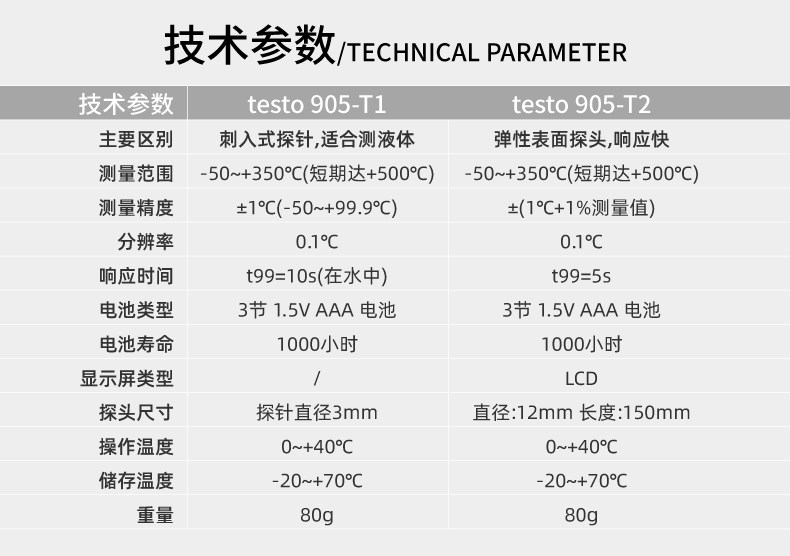 技术参数/TECHNICAL PARAMETER

| 技术参数 | testo 905-T1 | testo 905-T2 |
|---|---|---|
| 主要区别 | 刺入式探针,适合测液体 | 弹性表面探头,响应快 |
| 测量范围 | -50~+350℃(短期达+500℃) | -50~+350℃(短期达+500℃) |
| 测量精度 | ±1℃(-50~+99.9℃) | ±(1℃+1%测量值) |
| 分辨率 | 0.1℃ | 0.1℃ |
| 响应时间 | t99=10s(在水中) | t99=5s |
| 电池类型 | 3节 1.5V AAA 电池 | 3节 1.5V AAA 电池 |
| 电池寿命 | 1000小时 | 1000小时 |
| 显示屏类型 | / | LCD |
| 探头尺寸 | 探针直径3mm | 直径:12mm 长度:150mm |
| 操作温度 | 0~+40℃ | 0~+40℃ |
| 储存温度 | -20~+70℃ | -20~+70℃ |
| 重量 | 80g | 80g |